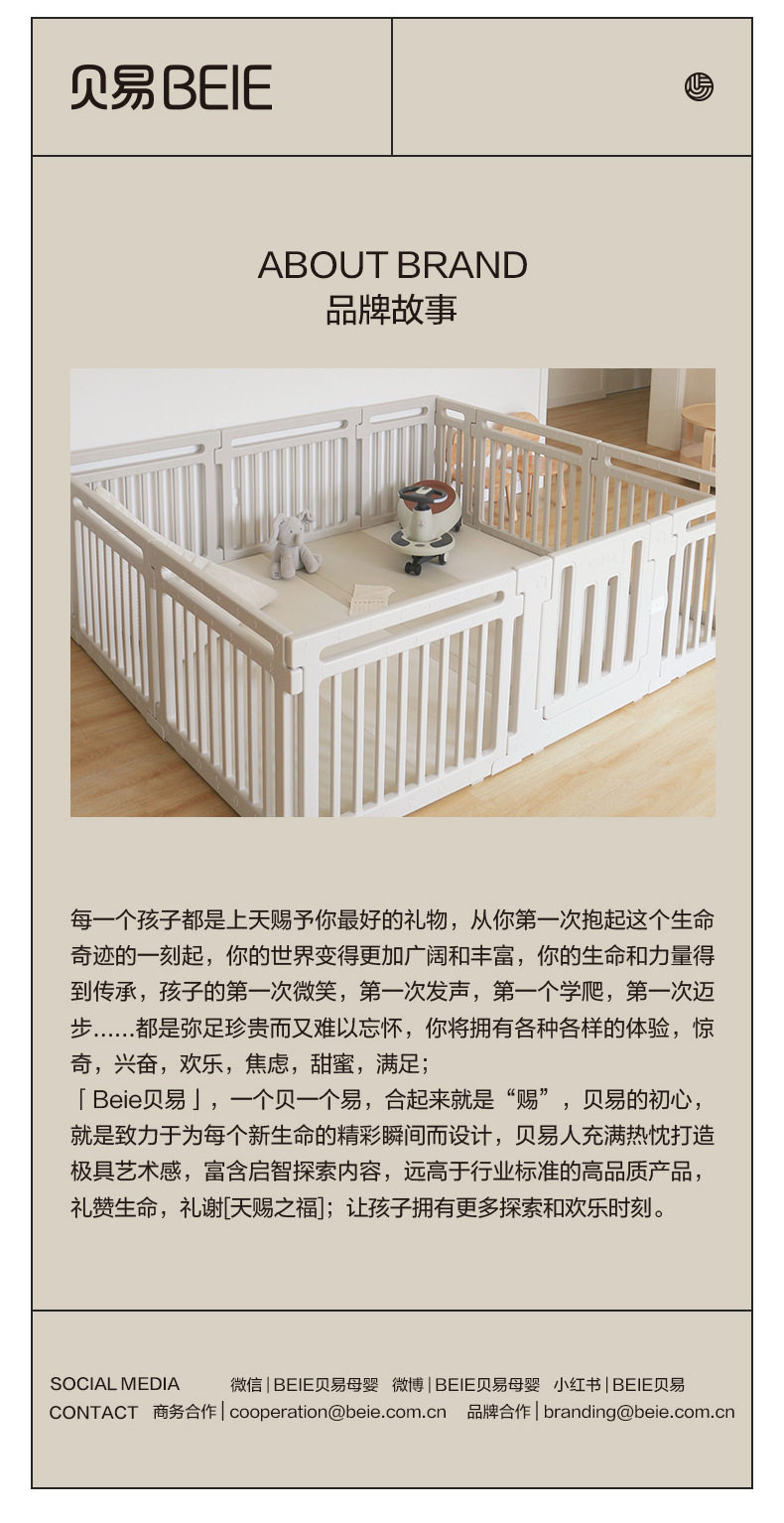 贝易BEIE

ABOUT BRAND
品牌故事

每一个孩子都是上天赐予你最好的礼物，从你第一次抱起这个生命奇迹的一刻起，你的世界变得更加广阔和丰富，你的生命和力量得到传承，孩子的第一次微笑，第一次发声，第一个学爬，第一次迈步……都是弥足珍贵而又难以忘怀，你将拥有各种各样的体验，惊奇，兴奋，欢乐，焦虑，甜蜜，满足；
「Beie贝易」，一个贝一个易，合起来就是“赐”，贝易的初心，就是致力于为每个新生命的精彩瞬间而设计，贝易人充满热忱打造极具艺术感，富含启智探索内容，远高于行业标准的高品质产品，礼赞生命，礼谢[天赐之福]；让孩子拥有更多探索和欢乐时刻。

SOCIAL MEDIA 微信 | BEIE贝易母婴 微博 | BEIE贝易母婴 小红书 | BEIE贝易
CONTACT 商务合作 | cooperation@beie.com.cn 品牌合作 | branding@beie.com.cn